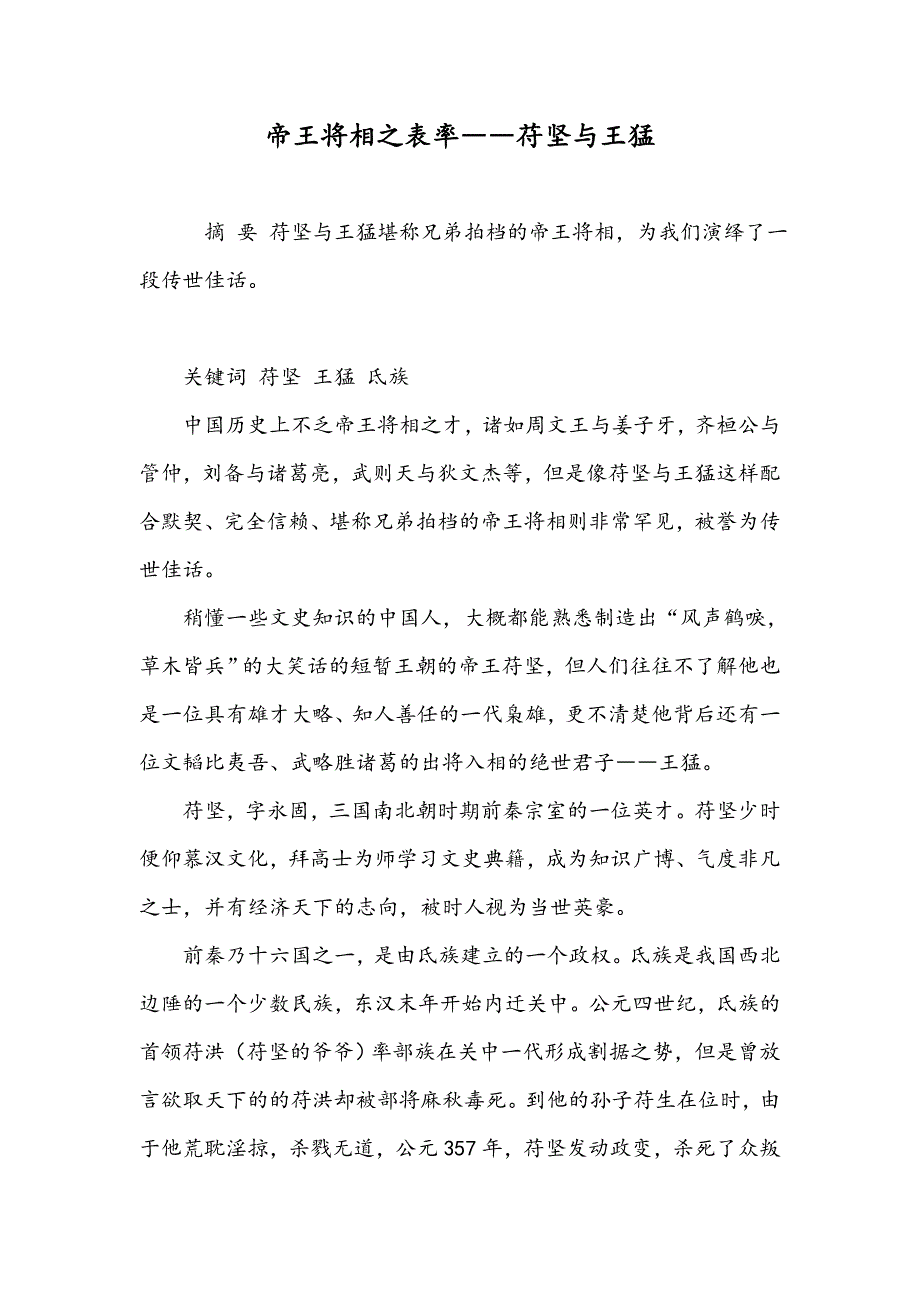 帝王将相之表率——苻坚与王猛

摘 要 苻坚与王猛堪称兄弟拍档的帝王将相，为我们演绎了一段传世佳话。

关键词 苻坚 王猛 氐族

中国历史上不乏帝王将相之才，诸如周文王与姜子牙，齐桓公与管仲，刘备与诸葛亮，武则天与狄文杰等，但是像苻坚与王猛这样配合默契、完全信赖、堪称兄弟拍档的帝王将相则非常罕见，被誉为传世佳话。

稍懂一些文史知识的中国人，大概都能熟悉制造出“风声鹤唳，草木皆兵”的大笑话的短暂王朝的帝王苻坚，但人们往往不了解他也是一位具有雄才大略、知人善任的一代枭雄，更不清楚他背后还有一位文韬比夷吾、武略胜诸葛的出将入相的绝世君子——王猛。

苻坚，字永固，三国南北朝时期前秦宗室的一位英才。苻坚少时便仰慕汉文化，拜高士为师学习文史典籍，成为知识广博、气度非凡之士，并有经济天下的志向，被时人视为当世英豪。

前秦乃十六国之一，是由氐族建立的一个政权。氐族是我国西北边陲的一个少数民族，东汉末年开始内迁关中。公元四世纪，氐族的首领苻洪（苻坚的爷爷）率部族在关中一代形成割据之势，但是曾放言欲取天下的的苻洪却被部将麻秋毒死。到他的孙子苻生在位时，由于他荒耽淫掠，杀戮无道，公元 357 年，苻坚发动政变，杀死了众叛